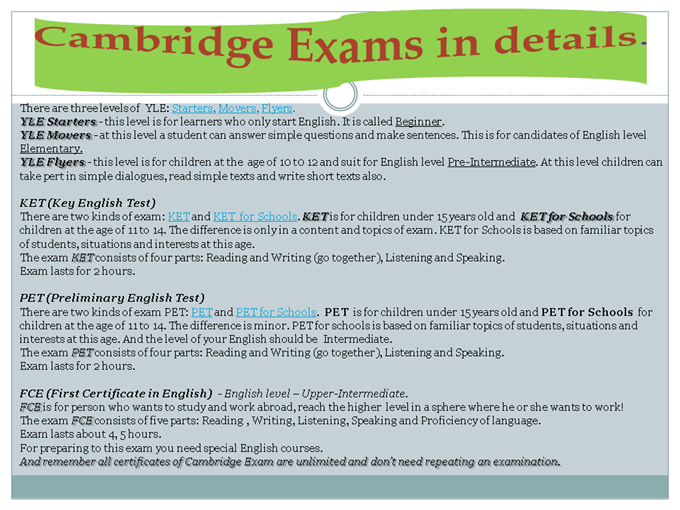 Cambridge Exams in details.

There are three levels of YLE: Starters, Movers, Flyers.
YLE Starters - this level is for learners who only start English. It is called Beginner.
YLE Movers - at this level a student can answer simple questions and make sentences. This is for candidates of English level Elementary.
YLE Flyers - this level is for children at the age of 10 to 12 and suit for English level Pre-Intermediate. At this level children can take pert in simple dialogues, read simple texts and write short texts also.

KET (Key English Test)
There are two kinds of exam: KET and KET for Schools. KET is for children under 15 years old and KET for Schools for children at the age of 11 to 14. The difference is only in a content and topics of exam. KET for Schools is based on familiar topics of students, situations and interests at this age.
The exam KET consists of four parts: Reading and Writing (go together), Listening and Speaking.
Exam lasts for 2 hours.

PET (Preliminary English Test)
There are two kinds of exam PET: PET and PET for Schools. PET is for children under 15 years old and PET for Schools for children at the age of 11 to 14. The difference is minor. PET for schools is based on familiar topics of students, situations and interests at this age. And the level of your English should be Intermediate.
The exam PET consists of four parts: Reading and Writing (go together), Listening and Speaking.
Exam lasts for 2 hours.

FCE (First Certificate in English) - English level – Upper-Intermediate.
FCE is for person who wants to study and work abroad, reach the higher level in a sphere where he or she wants to work!
The exam FCE consists of five parts: Reading , Writing, Listening, Speaking and Proficiency of language.
Exam lasts about 4, 5 hours.
For preparing to this exam you need special English courses.
And remember all certificates of Cambridge Exam are unlimited and don't need repeating an examination.